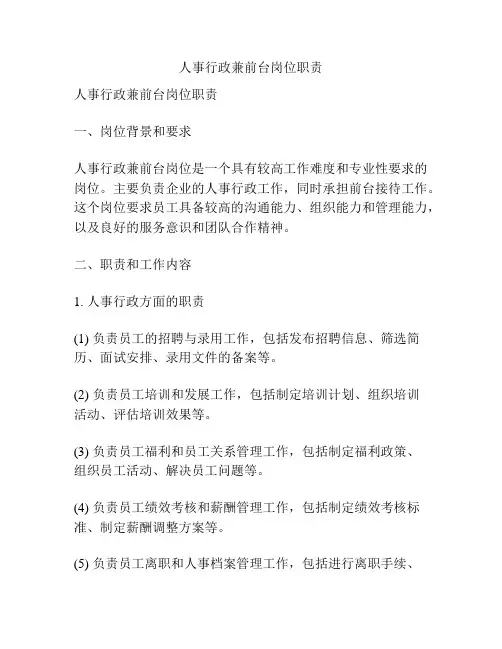 人事行政兼前台岗位职责

人事行政兼前台岗位职责

一、岗位背景和要求

人事行政兼前台岗位是一个具有较高工作难度和专业性要求的岗位。主要负责企业的人事行政工作，同时承担前台接待工作。这个岗位要求员工具备较高的沟通能力、组织能力和管理能力，以及良好的服务意识和团队合作精神。

二、职责和工作内容

1. 人事行政方面的职责

(1) 负责员工的招聘与录用工作，包括发布招聘信息、筛选简历、面试安排、录用文件的备案等。

(2) 负责员工培训和发展工作，包括制定培训计划、组织培训活动、评估培训效果等。

(3) 负责员工福利和员工关系管理工作，包括制定福利政策、组织员工活动、解决员工问题等。

(4) 负责员工绩效考核和薪酬管理工作，包括制定绩效考核标准、制定薪酬调整方案等。

(5) 负责员工离职和人事档案管理工作，包括进行离职手续、